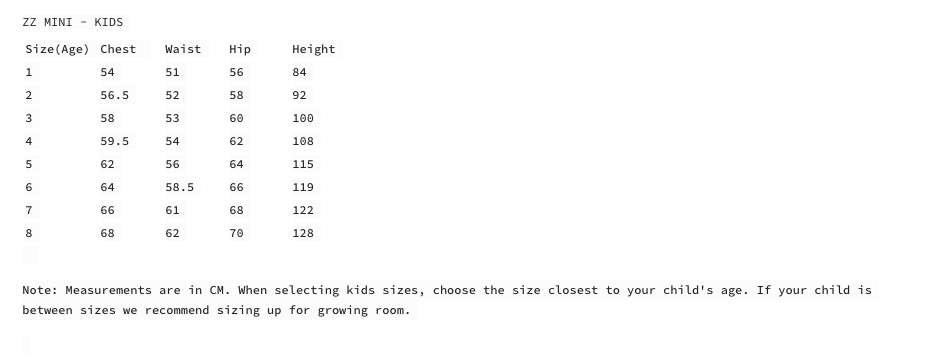 ZZ MINI - KIDS

| Size(Age) | Chest | Waist | Hip | Height |
|---|---|---|---|---|
| 1 | 54 | 51 | 56 | 84 |
| 2 | 56.5 | 52 | 58 | 92 |
| 3 | 58 | 53 | 60 | 100 |
| 4 | 59.5 | 54 | 62 | 108 |
| 5 | 62 | 56 | 64 | 115 |
| 6 | 64 | 58.5 | 66 | 119 |
| 7 | 66 | 61 | 68 | 122 |
| 8 | 68 | 62 | 70 | 128 |

Note: Measurements are in CM. When selecting kids sizes, choose the size closest to your child's age. If your child is between sizes we recommend sizing up for growing room.